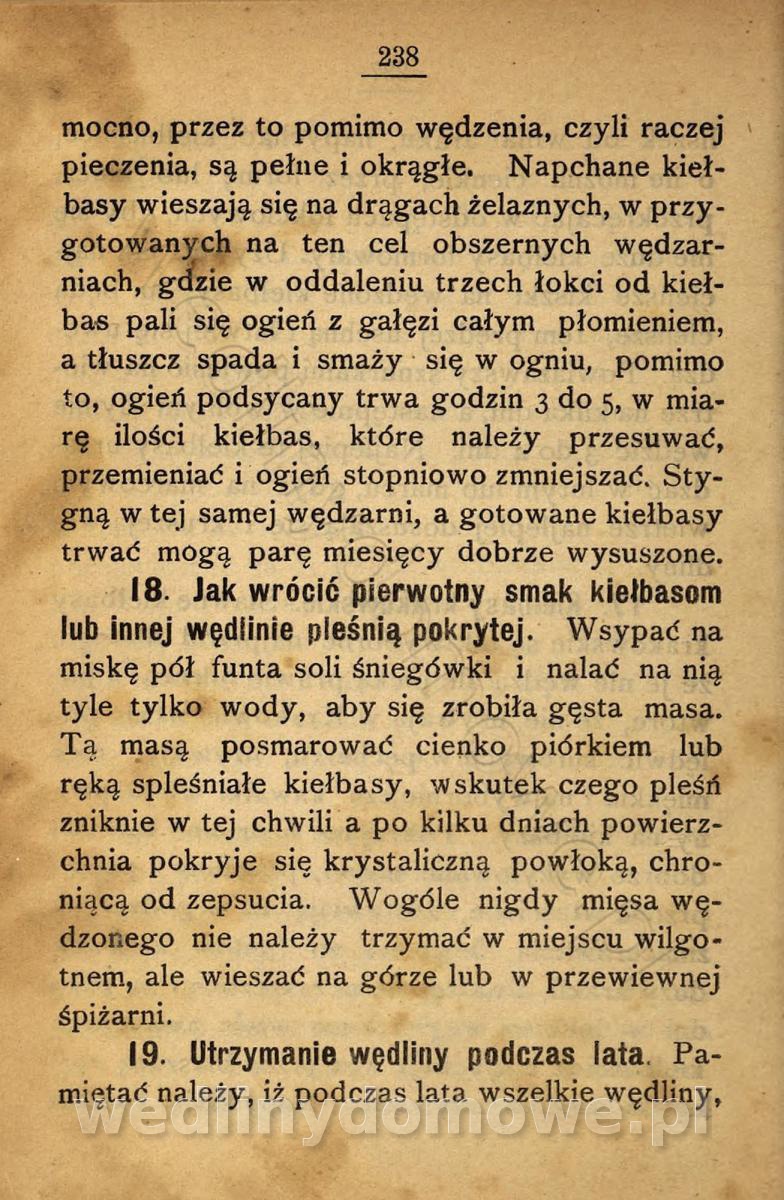 238

mocno, przez to pomimo wędzenia, czyli raczej pieczenia, są pełne i okrągłe. Napchane kiełbasy wieszają się na drągach żelaznych, w przygotowanych na ten cel obszernych wędzarniach, gdzie w oddaleniu trzech łokci od kiełbas pali się ogień z gałęzi całym płomieniem, a tłuszcz spada i smaży się w ogniu, pomimo to, ogień podsycany trwa godzin 3 do 5, w miarę ilości kiełbas, które należy przesuwać, przemieniać i ogień stopniowo zmniejszać. Stygną w tej samej wędzarni, a gotowane kiełbasy trwać mogą parę miesięcy dobrze wysuszone.

18. Jak wrócić pierwotny smak kiełbasom lub innej wędlinie pleśnią pokrytej. Wsypać na miskę pół funta soli śniegówki i nalać na nią tyle tylko wody, aby się zrobiła gęsta masa. Tą masą posmarować cienko piórkiem lub ręką spleśniałe kiełbasy, wskutek czego pleśń zniknie w tej chwili a po kilku dniach powierzchnia pokryje się krystaliczną powłoką, chroniącą od zepsucia. Wogóle nigdy mięsa wędzonego nie należy trzymać w miejscu wilgotnem, ale wieszać na górze lub w przewiewnej śpiżarni.

19. Utrzymanie wędliny podczas lata. Pamiętać należy, iż podczas lata wszelkie wędliny,

wedlinydomowe.pl